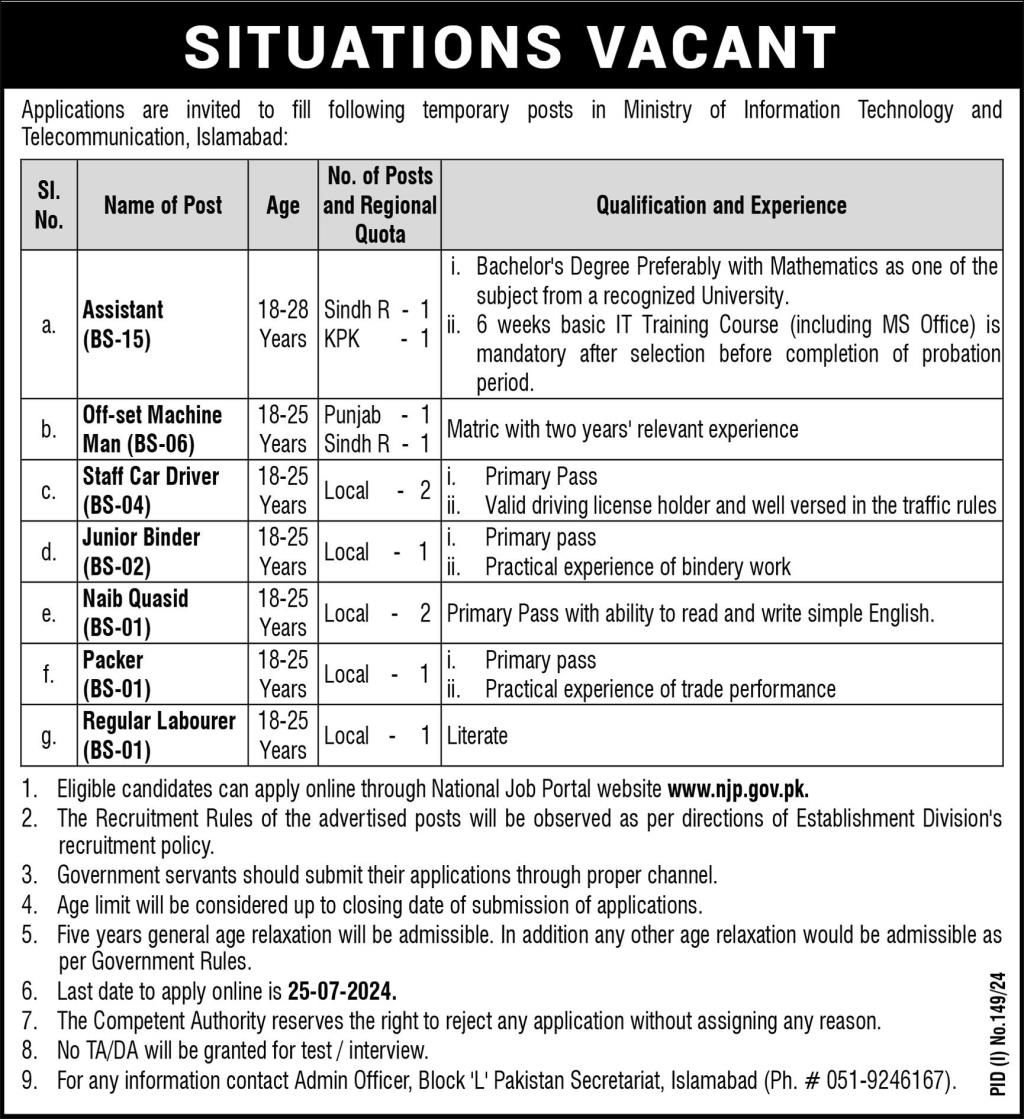 SITUATIONS VACANT

Applications are invited to fill following temporary posts in Ministry of Information Technology and Telecommunication, Islamabad:

| Sl. No. | Name of Post | Age | No. of Posts and Regional Quota | Qualification and Experience |
|---|---|---|---|---|
| a. | Assistant (BS-15) | 18-28 Years | Sindh R - 1 KPK - 1 | i. Bachelor's Degree Preferably with Mathematics as one of the subject from a recognized University. ii. 6 weeks basic IT Training Course (including MS Office) is mandatory after selection before completion of probation period. |
| b. | Off-set Machine Man (BS-06) | 18-25 Years | Punjab - 1 Sindh R - 1 | Matric with two years' relevant experience |
| c. | Staff Car Driver (BS-04) | 18-25 Years | Local - 2 | i. Primary Pass ii. Valid driving license holder and well versed in the traffic rules |
| d. | Junior Binder (BS-02) | 18-25 Years | Local - 1 | i. Primary pass ii. Practical experience of bindery work |
| e. | Naib Quasid (BS-01) | 18-25 Years | Local - 2 | Primary Pass with ability to read and write simple English. |
| f. | Packer (BS-01) | 18-25 Years | Local - 1 | i. Primary pass ii. Practical experience of trade performance |
| g. | Regular Labourer (BS-01) | 18-25 Years | Local - 1 | Literate |

1. Eligible candidates can apply online through National Job Portal website www.njp.gov.pk.
2. The Recruitment Rules of the advertised posts will be observed as per directions of Establishment Division's recruitment policy.
3. Government servants should submit their applications through proper channel.
4. Age limit will be considered up to closing date of submission of applications.
5. Five years general age relaxation will be admissible. In addition any other age relaxation would be admissible as per Government Rules.
6. Last date to apply online is 25-07-2024.
7. The Competent Authority reserves the right to reject any application without assigning any reason.
8. No TA/DA will be granted for test / interview.
9. For any information contact Admin Officer, Block 'L' Pakistan Secretariat, Islamabad (Ph. # 051-9246167).

PID (I) No.149/24